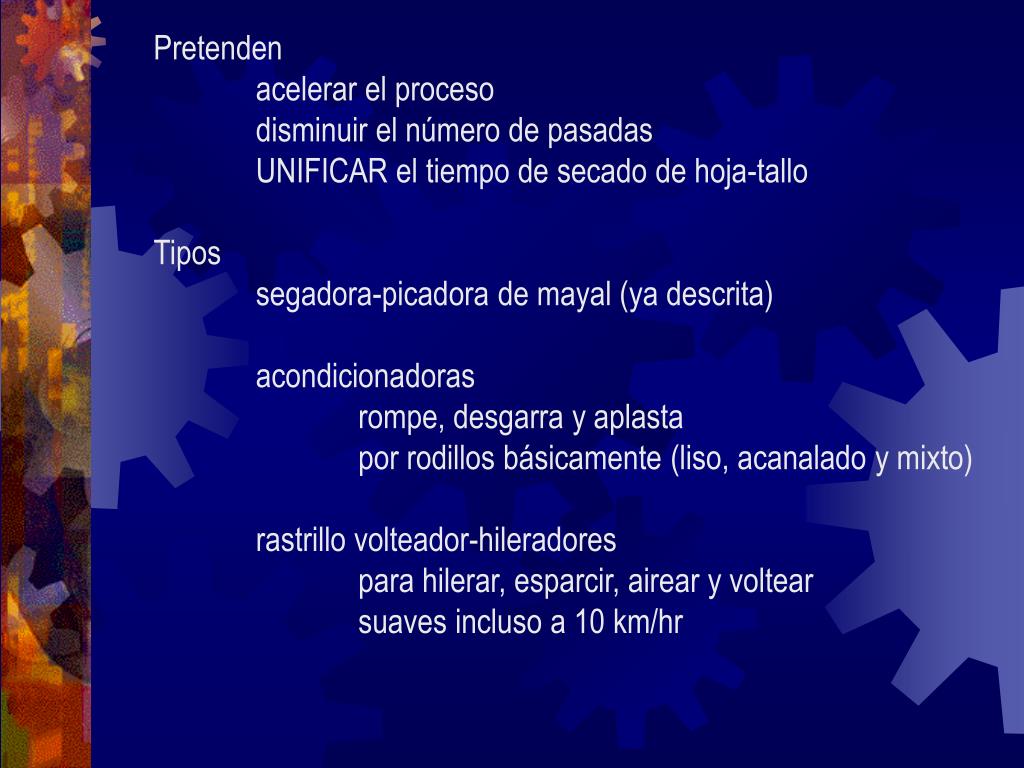 Pretenden

acelerar el proceso

disminuir el número de pasadas

UNIFICAR el tiempo de secado de hoja-tallo

Tipos

segadora-picadora de mayal (ya descrita)

acondicionadoras

rompe, desgarra y aplasta

por rodillos básicamente (liso, acanalado y mixto)

rastrillo volteador-hileradores

para hilerar, esparcir, airear y voltear

suaves incluso a 10 km/hr